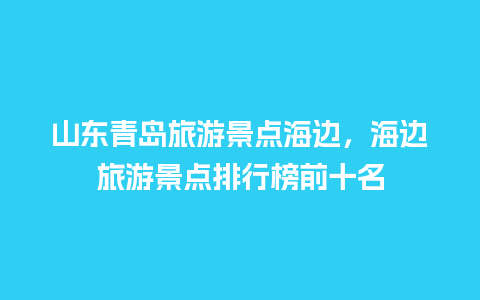 山东青岛旅游景点海边，海边旅游景点排行榜前十名